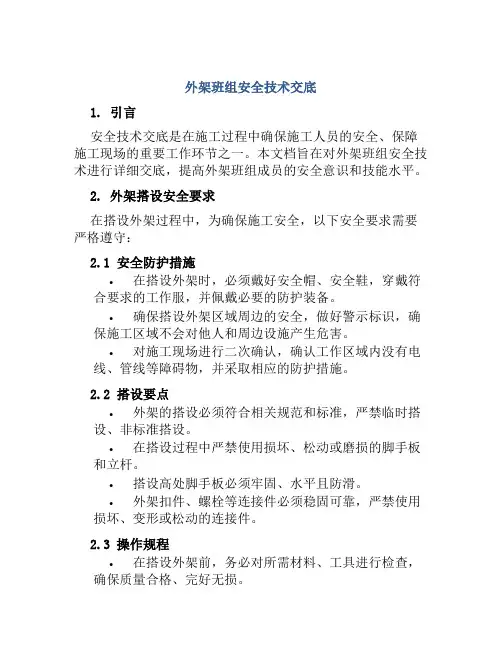 外架班组安全技术交底

1. 引言

安全技术交底是在施工过程中确保施工人员的安全、保障施工现场的重要工作环节之一。本文档旨在对外架班组安全技术进行详细交底，提高外架班组成员的安全意识和技能水平。

2. 外架搭设安全要求

在搭设外架过程中，为确保施工安全，以下安全要求需要严格遵守：

2.1 安全防护措施

• 在搭设外架时，必须戴好安全帽、安全鞋，穿戴符合要求的工作服，并佩戴必要的防护装备。

• 确保搭设外架区域周边的安全，做好警示标识，确保施工区域不会对他人和周边设施产生危害。

• 对施工现场进行二次确认，确认工作区域内没有电线、管线等障碍物，并采取相应的防护措施。

2.2 搭设要点

• 外架的搭设必须符合相关规范和标准，严禁临时搭设、非标准搭设。

• 在搭设过程中严禁使用损坏、松动或磨损的脚手板和立杆。

• 搭设高处脚手板必须牢固、水平且防滑。

• 外架扣件、螺栓等连接件必须稳固可靠，严禁使用损坏、变形或松动的连接件。

2.3 操作规程

• 在搭设外架前，务必对所需材料、工具进行检查，确保质量合格、完好无损。